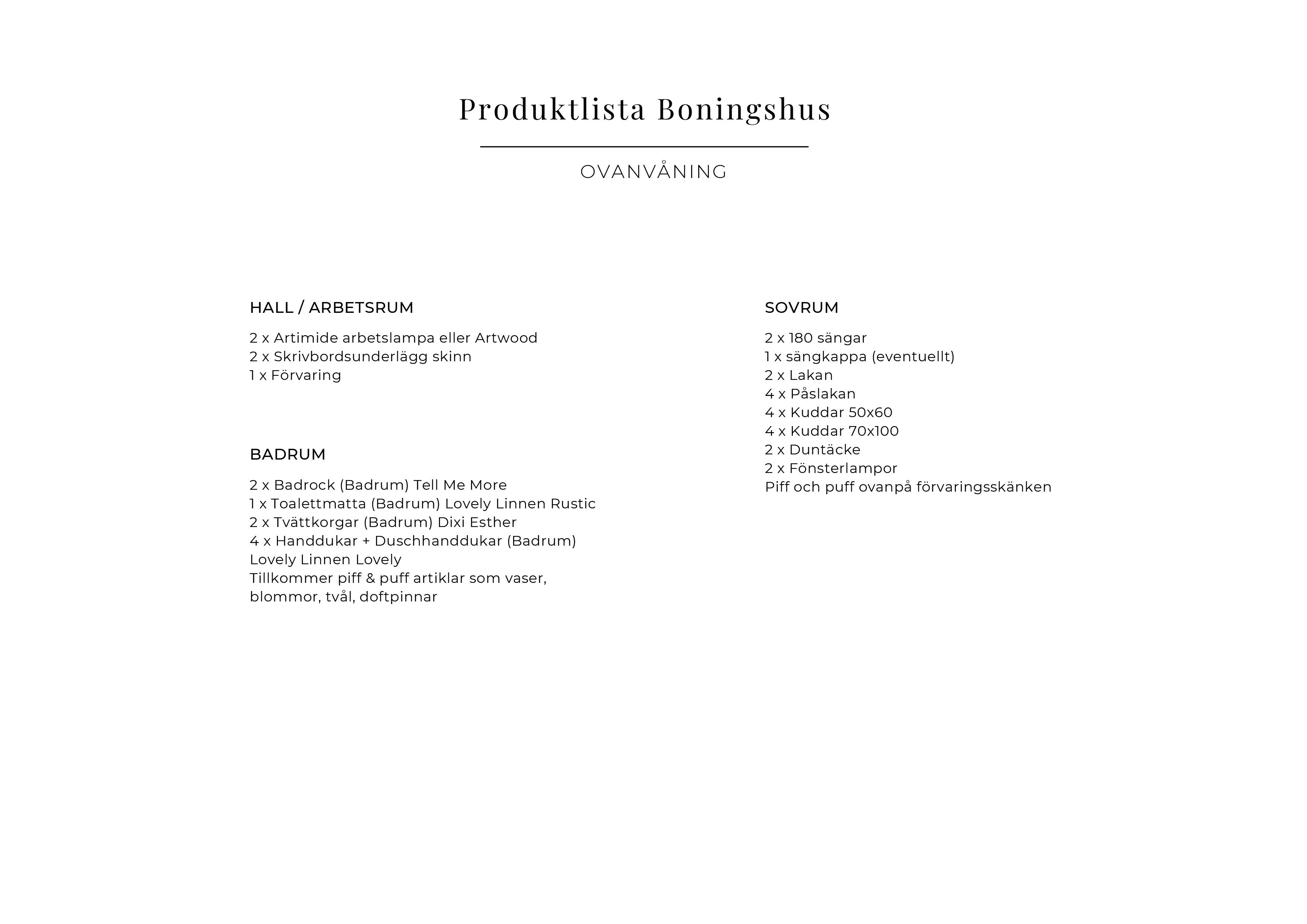 Produktlista Boningshus

OVANVÅNING

HALL / ARBETSRUM

2 x Artimide arbetslampa eller Artwood
2 x Skrivbordsunderlägg skinn
1 x Förvaring

BADRUM

2 x Badrock (Badrum) Tell Me More
1 x Toalettmatta (Badrum) Lovely Linnen Rustic
2 x Tvättkorgar (Badrum) Dixi Esther
4 x Handdukar + Duschhanddukar (Badrum) Lovely Linnen Lovely
Tillkommer piff & puff artiklar som vaser, blommor, tvål, doftpinnar

SOVRUM

2 x 180 sängar
1 x sängkappa (eventuellt)
2 x Lakan
4 x Påslakan
4 x Kuddar 50x60
4 x Kuddar 70x100
2 x Duntäcke
2 x Fönsterlampor
Piff och puff ovanpå förvaringsskänken